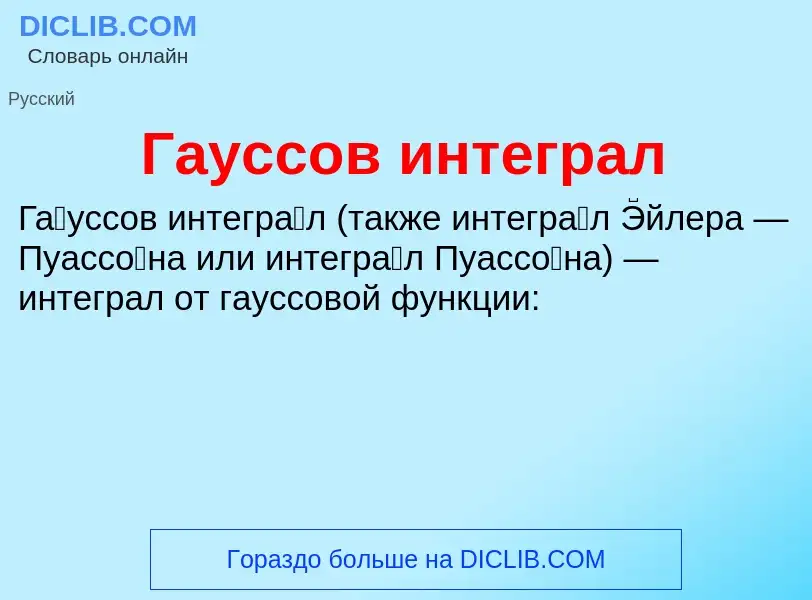 DICLIB.COM
Словарь онлайн

Русский

Гауссов интеграл

Га́уссов интегра́л (также интегра́л Э́йлера — Пуассо́на или интегра́л Пуассо́на) — интеграл от гауссовой функции:

Гораздо больше на DICLIB.COM